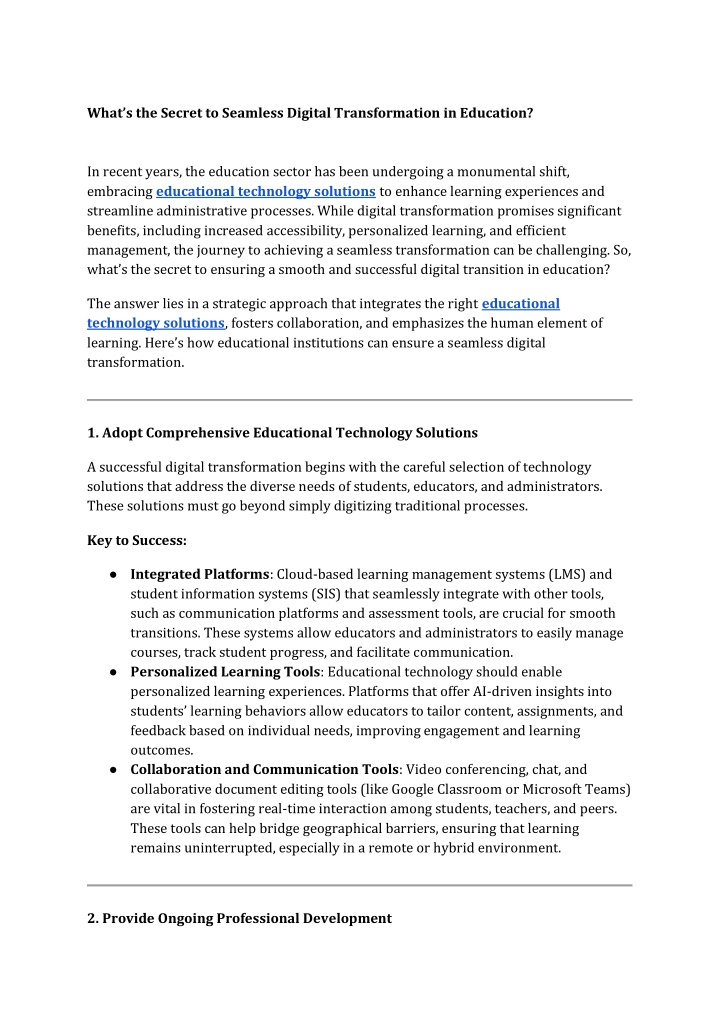 What's the Secret to Seamless Digital Transformation in Education?

In recent years, the education sector has been undergoing a monumental shift, embracing educational technology solutions to enhance learning experiences and streamline administrative processes. While digital transformation promises significant benefits, including increased accessibility, personalized learning, and efficient management, the journey to achieving a seamless transformation can be challenging. So, what's the secret to ensuring a smooth and successful digital transition in education?

The answer lies in a strategic approach that integrates the right educational technology solutions, fosters collaboration, and emphasizes the human element of learning. Here's how educational institutions can ensure a seamless digital transformation.

1. Adopt Comprehensive Educational Technology Solutions

A successful digital transformation begins with the careful selection of technology solutions that address the diverse needs of students, educators, and administrators. These solutions must go beyond simply digitizing traditional processes.

Key to Success:

• Integrated Platforms: Cloud-based learning management systems (LMS) and student information systems (SIS) that seamlessly integrate with other tools, such as communication platforms and assessment tools, are crucial for smooth transitions. These systems allow educators and administrators to easily manage courses, track student progress, and facilitate communication.
• Personalized Learning Tools: Educational technology should enable personalized learning experiences. Platforms that offer AI-driven insights into students' learning behaviors allow educators to tailor content, assignments, and feedback based on individual needs, improving engagement and learning outcomes.
• Collaboration and Communication Tools: Video conferencing, chat, and collaborative document editing tools (like Google Classroom or Microsoft Teams) are vital in fostering real-time interaction among students, teachers, and peers. These tools can help bridge geographical barriers, ensuring that learning remains uninterrupted, especially in a remote or hybrid environment.

2. Provide Ongoing Professional Development